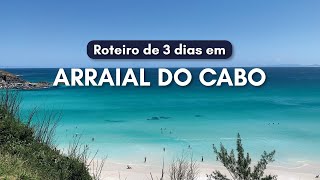 Roteiro de 3 dias em

ARRAIAL DO CABO